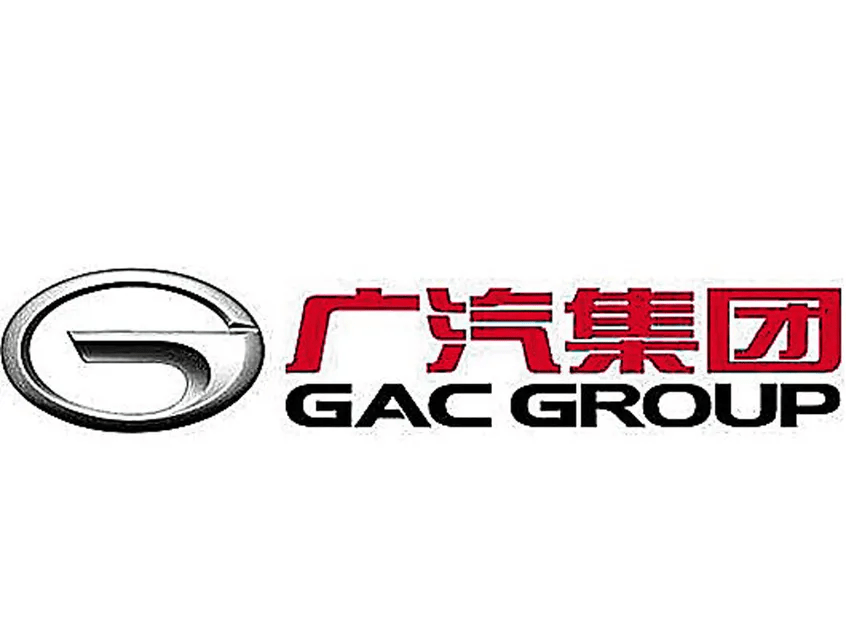 广汽集团
GAC GROUP